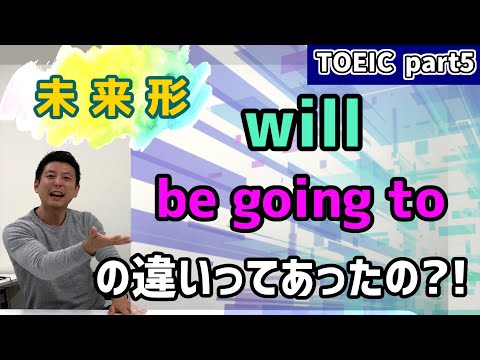 TOEIC part5

未来形

will

be going to

の違いってあったの?!